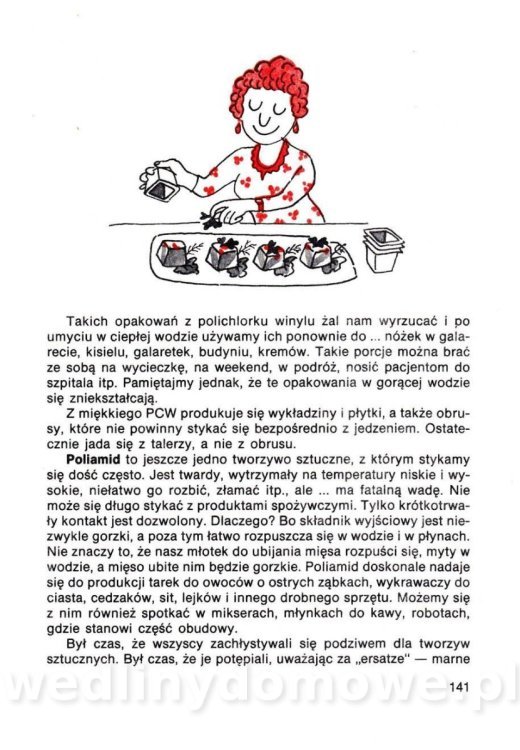 Takich opakowań z polichlorku winylu żal nam wyrzucać i po umyciu w ciepłej wodzie używamy ich ponownie do ... nóżek w galarecie, kisielu, galaretek, budyniu, kremów. Takie porcje można brać ze sobą na wycieczkę, na weekend, w podróż, nosić pacjentom do szpitala itp. Pamiętajmy jednak, że te opakowania w gorącej wodzie się zniekształcają.

Z miękkiego PCW produkuje się wykładziny i płytki, a także obrusy, które nie powinny stykać się bezpośrednio z jedzeniem. Ostatecznie jada się z talerzy, a nie z obrusu.

Poliamid to jeszcze jedno tworzywo sztuczne, z którym stykamy się dość często. Jest twardy, wytrzymały na temperatury niskie i wysokie, niełatwo go rozbić, złamać itp., ale ... ma fatalną wadę. Nie może się długo stykać z produktami spożywczymi. Tylko krótkotrwały kontakt jest dozwolony. Dlaczego? Bo składnik wyjściowy jest niezwykle gorzki, a poza tym łatwo rozpuszcza się w wodzie i w płynach. Nie znaczy to, że nasz młotek do ubijania mięsa rozpuści się, myty w wodzie, a mięso ubite nim będzie gorzkie. Poliamid doskonale nadaje się do produkcji tarek do owoców o ostrych ząbkach, wykrawaczy do ciasta, cedzaków, sit, lejków i innego drobnego sprzętu. Możemy się z nim również spotkać w mikserach, młynkach do kawy, robotach, gdzie stanowi część obudowy.

Był czas, że wszyscy zachłystywali się podziwem dla tworzyw sztucznych. Był czas, że je potępiali, uważając za „ersatze" — marne

141

wedlinydomowe.pl